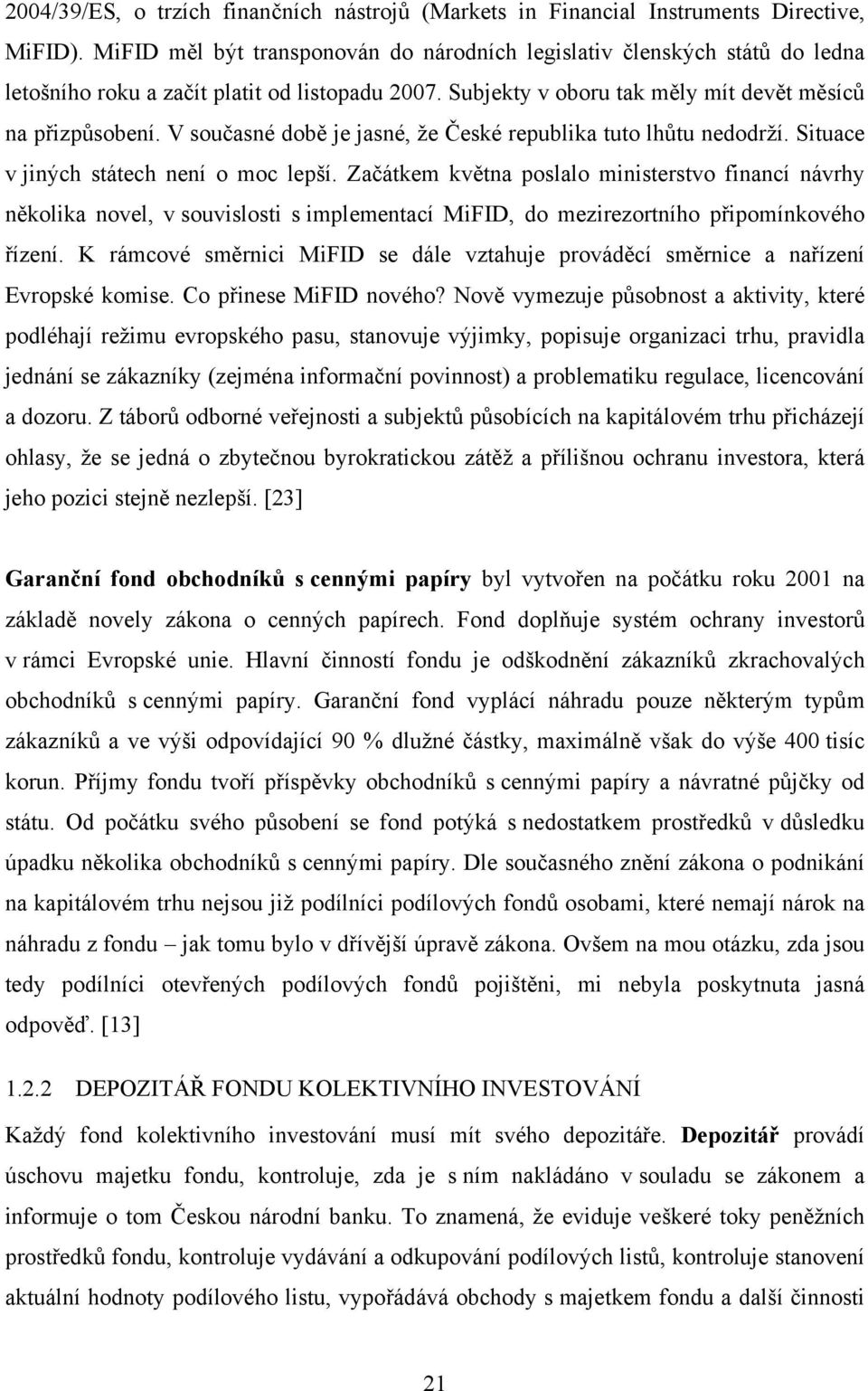 2004/39/ES, o trzích finančních nástrojů (Markets in Financial Instruments Directive, MiFID). MiFID měl být transponován do národních legislativ členských států do ledna letošního roku a začít platit od listopadu 2007. Subjekty v oboru tak měly mít devět měsíců na přizpůsobení. V současné době je jasné, že České republika tuto lhůtu nedodrží. Situace v jiných státech není o moc lepší. Začátkem května poslalo ministerstvo financí návrhy několika novel, v souvislosti s implementací MiFID, do mezirezortního připomínkového řízení. K rámcové směrnici MiFID se dále vztahuje prováděcí směrnice a nařízení Evropské komise. Co přinese MiFID nového? Nově vymezuje působnost a aktivity, které podléhají režimu evropského pasu, stanovuje výjimky, popisuje organizaci trhu, pravidla jednání se zákazníky (zejména informační povinnost) a problematiku regulace, licencování a dozoru. Z táborů odborné veřejnosti a subjektů působících na kapitálovém trhu přicházejí ohlasy, že se jedná o zbytečnou byrokratickou zátěž a přílišnou ochranu investora, která jeho pozici stejně nezlepší. [23]

Garanční fond obchodníků s cennými papíry byl vytvořen na počátku roku 2001 na základě novely zákona o cenných papírech. Fond doplňuje systém ochrany investorů v rámci Evropské unie. Hlavní činností fondu je odškodnění zákazníků zkrachovalých obchodníků s cennými papíry. Garanční fond vyplácí náhradu pouze některým typům zákazníků a ve výši odpovídající 90 % dlužné částky, maximálně však do výše 400 tisíc korun. Příjmy fondu tvoří příspěvky obchodníků s cennými papíry a návratné půjčky od státu. Od počátku svého působení se fond potýká s nedostatkem prostředků v důsledku úpadku několika obchodníků s cennými papíry. Dle současného znění zákona o podnikání na kapitálovém trhu nejsou již podílníci podílových fondů osobami, které nemají nárok na náhradu z fondu – jak tomu bylo v dřívější úpravě zákona. Ovšem na mou otázku, zda jsou tedy podílníci otevřených podílových fondů pojištěni, mi nebyla poskytnuta jasná odpověď. [13]

1.2.2 DEPOZITÁŘ FONDU KOLEKTIVNÍHO INVESTOVÁNÍ

Každý fond kolektivního investování musí mít svého depozitáře. Depozitář provádí úschovu majetku fondu, kontroluje, zda je s ním nakládáno v souladu se zákonem a informuje o tom Českou národní banku. To znamená, že eviduje veškeré toky peněžních prostředků fondu, kontroluje vydávání a odkupování podílových listů, kontroluje stanovení aktuální hodnoty podílového listu, vypořádává obchody s majetkem fondu a další činnosti

21